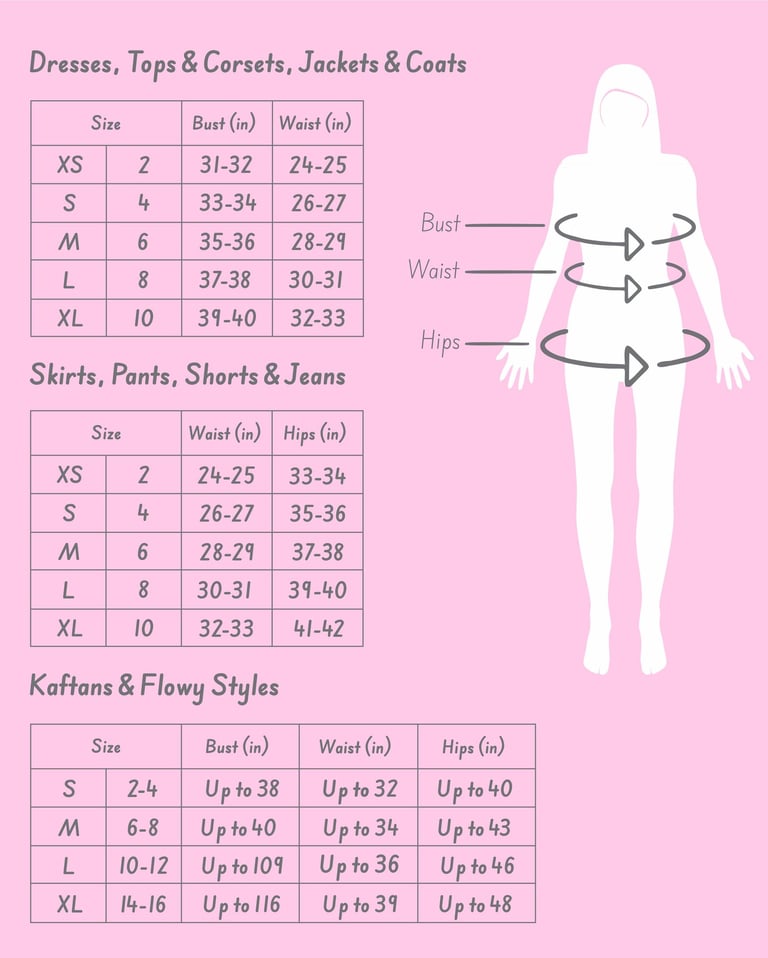 Dresses, Tops & Corsets, Jackets & Coats

| Size | | Bust (in) | Waist (in) |
|---|---|---|---|
| XS | 2 | 31-32 | 24-25 |
| S | 4 | 33-34 | 26-27 |
| M | 6 | 35-36 | 28-29 |
| L | 8 | 37-38 | 30-31 |
| XL | 10 | 39-40 | 32-33 |

Skirts, Pants, Shorts & Jeans

| Size | | Waist (in) | Hips (in) |
|---|---|---|---|
| XS | 2 | 24-25 | 33-34 |
| S | 4 | 26-27 | 35-36 |
| M | 6 | 28-29 | 37-38 |
| L | 8 | 30-31 | 39-40 |
| XL | 10 | 32-33 | 41-42 |

Kaftans & Flowy Styles

| Size | | Bust (in) | Waist (in) | Hips (in) |
|---|---|---|---|---|
| S | 2-4 | Up to 38 | Up to 32 | Up to 40 |
| M | 6-8 | Up to 40 | Up to 34 | Up to 43 |
| L | 10-12 | Up to 109 | Up to 36 | Up to 46 |
| XL | 14-16 | Up to 116 | Up to 39 | Up to 48 |

Bust
Waist
Hips